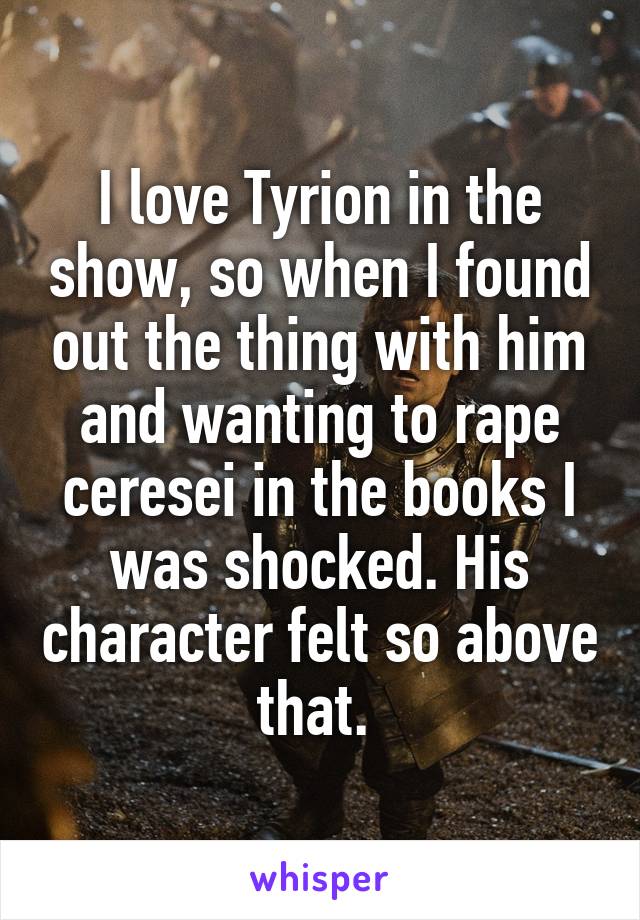 I love Tyrion in the show, so when I found out the thing with him and wanting to rape ceresei in the books I was shocked. His character felt so above that.

whisper